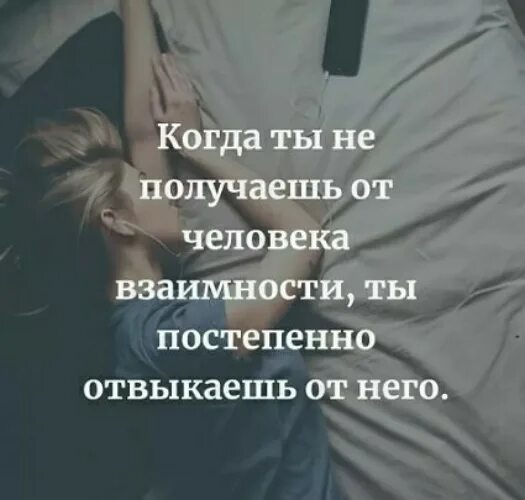 Когда ты не получаешь от человека взаимности, ты постепенно отвыкаешь от него.